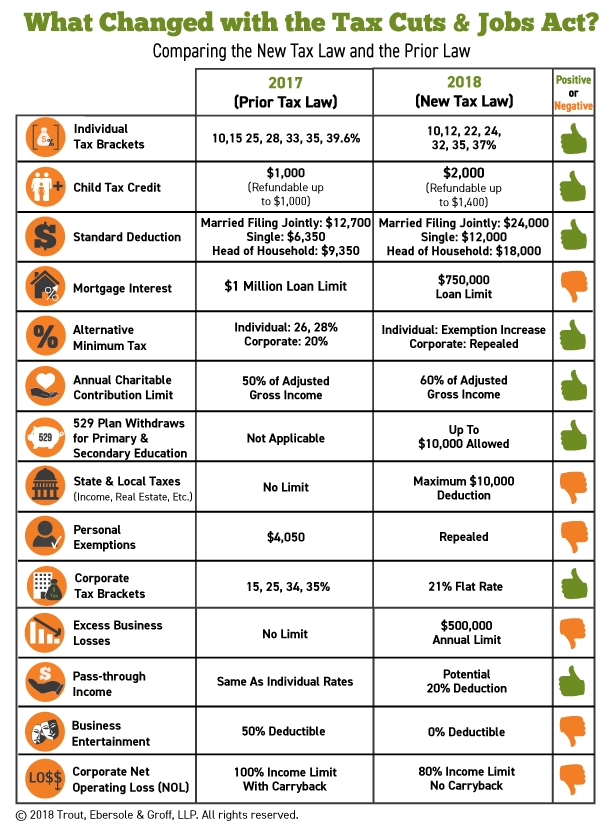 What Changed with the Tax Cuts & Jobs Act?

Comparing the New Tax Law and the Prior Law

| | 2017 (Prior Tax Law) | 2018 (New Tax Law) | Positive or Negative |
|---|---|---|---|
| Individual Tax Brackets | 10,15 25, 28, 33, 35, 39.6% | 10,12, 22, 24, 32, 35, 37% | |
| Child Tax Credit | \$1,000 (Refundable up to \$1,000) | \$2,000 (Refundable up to \$1,400) | |
| Standard Deduction | Married Filing Jointly: \$12,700 Single: \$6,350 Head of Household: \$9,350 | Married Filing Jointly: \$24,000 Single: \$12,000 Head of Household: \$18,000 | |
| Mortgage Interest | \$1 Million Loan Limit | \$750,000 Loan Limit | |
| Alternative Minimum Tax | Individual: 26, 28% Corporate: 20% | Individual: Exemption Increase Corporate: Repealed | |
| Annual Charitable Contribution Limit | 50% of Adjusted Gross Income | 60% of Adjusted Gross Income | |
| 529 Plan Withdraws for Primary & Secondary Education | Not Applicable | Up To \$10,000 Allowed | |
| State & Local Taxes (Income, Real Estate, Etc.) | No Limit | Maximum \$10,000 Deduction | |
| Personal Exemptions | \$4,050 | Repealed | |
| Corporate Tax Brackets | 15, 25, 34, 35% | 21% Flat Rate | |
| Excess Business Losses | No Limit | \$500,000 Annual Limit | |
| Pass-through Income | Same As Individual Rates | Potential 20% Deduction | |
| Business Entertainment | 50% Deductible | 0% Deductible | |
| Corporate Net Operating Loss (NOL) | 100% Income Limit With Carryback | 80% Income Limit No Carryback | |

529

LO\$\$

© 2018 Trout, Ebersole & Groff, LLP. All rights reserved.